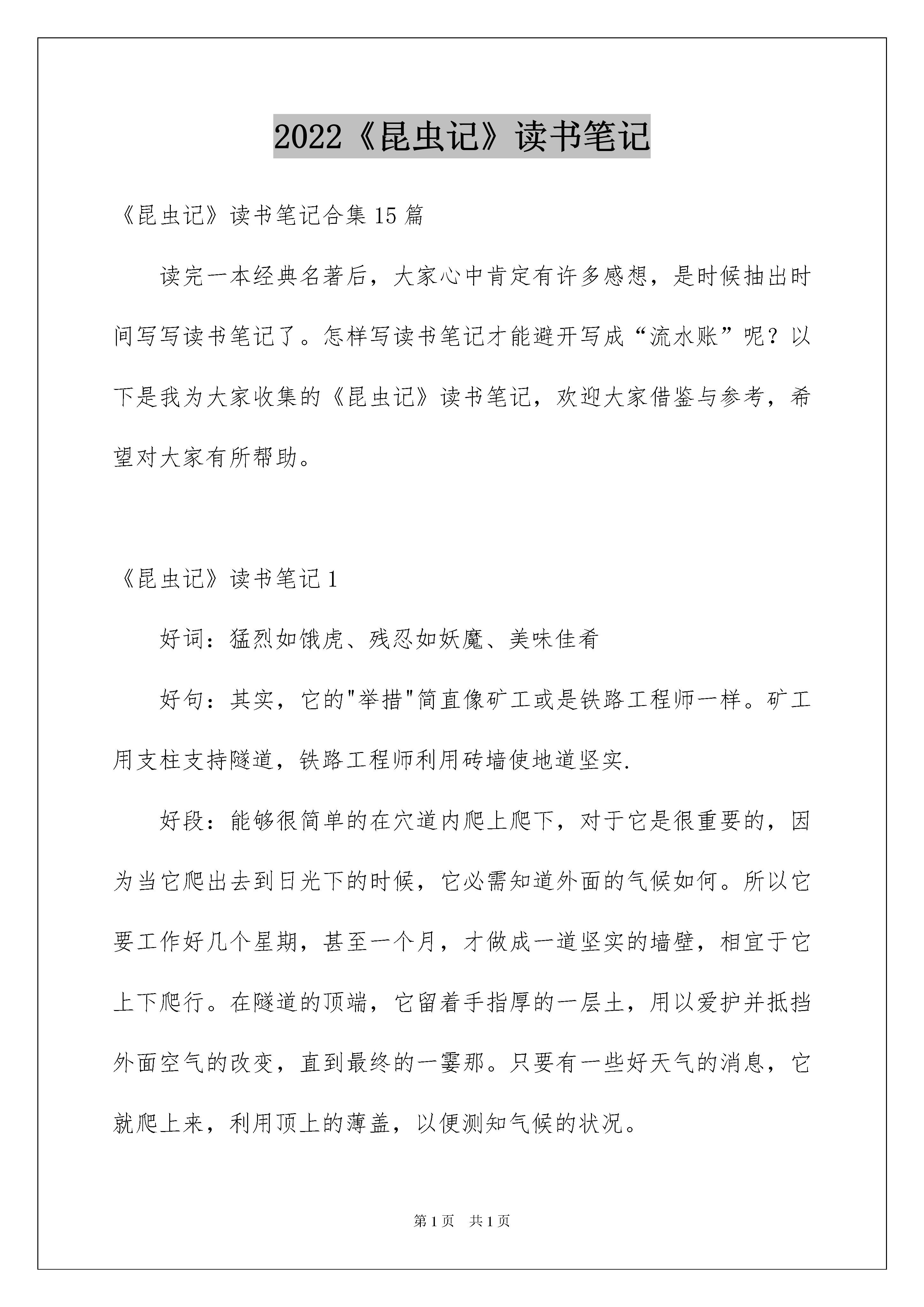 2022《昆虫记》读书笔记

《昆虫记》读书笔记合集15篇

读完一本经典名著后，大家心中肯定有许多感想，是时候抽出时间写写读书笔记了。怎样写读书笔记才能避开写成“流水账”呢？以下是我为大家收集的《昆虫记》读书笔记，欢迎大家借鉴与参考，希望对大家有所帮助。

《昆虫记》读书笔记1

好词：猛烈如饿虎、残忍如妖魔、美味佳肴

好句：其实，它的"举措"简直像矿工或是铁路工程师一样。矿工用支柱支持隧道，铁路工程师利用砖墙使地道坚实.

好段：能够很简单的在穴道内爬上爬下，对于它是很重要的，因为当它爬出去到日光下的时候，它必需知道外面的气候如何。所以它要工作好几个星期，甚至一个月，才做成一道坚实的墙壁，相宜于它上下爬行。在隧道的顶端，它留着手指厚的一层土，用以爱护并抵挡外面空气的改变，直到最终的一霎那。只要有一些好天气的消息，它就爬上来，利用顶上的薄盖，以便测知气候的状况。

第1页　共1页